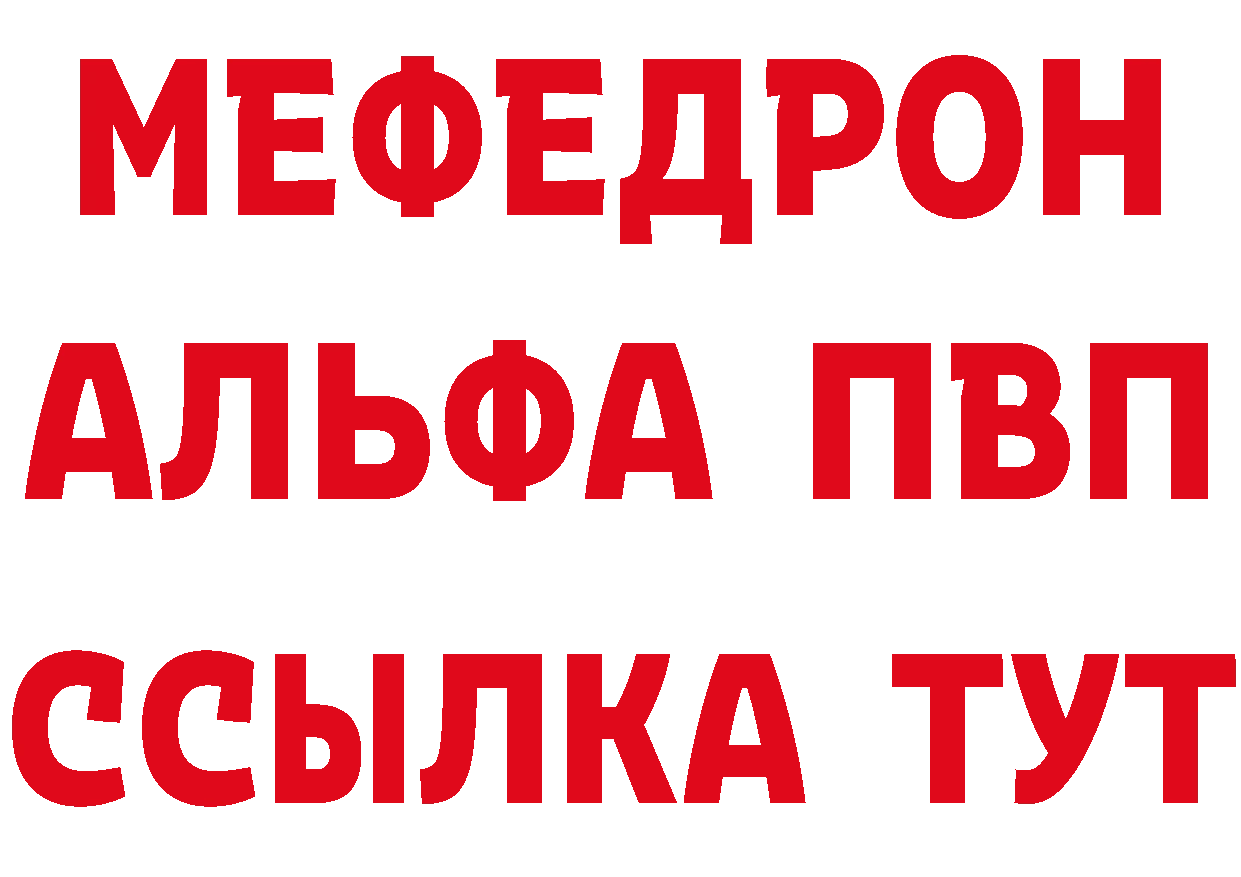 МЕФЕДРОН
АЛЬФА ПВП
ССЫЛКА ТУТ